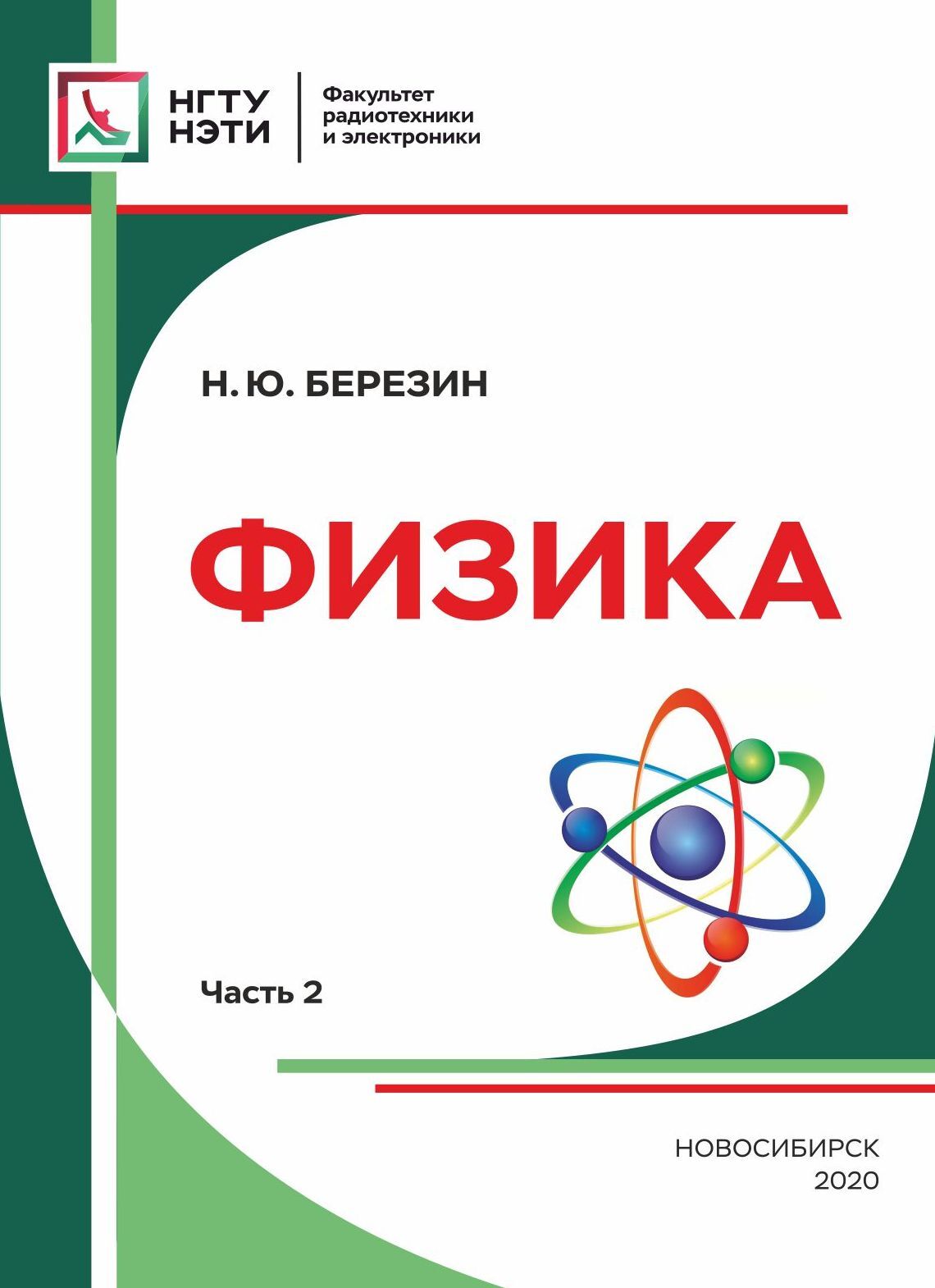 НГТУ
НЭТИ

Факультет
радиотехники
и электроники

Н. Ю. БЕРЕЗИН

ФИЗИКА

Часть 2

НОВОСИБИРСК
2020